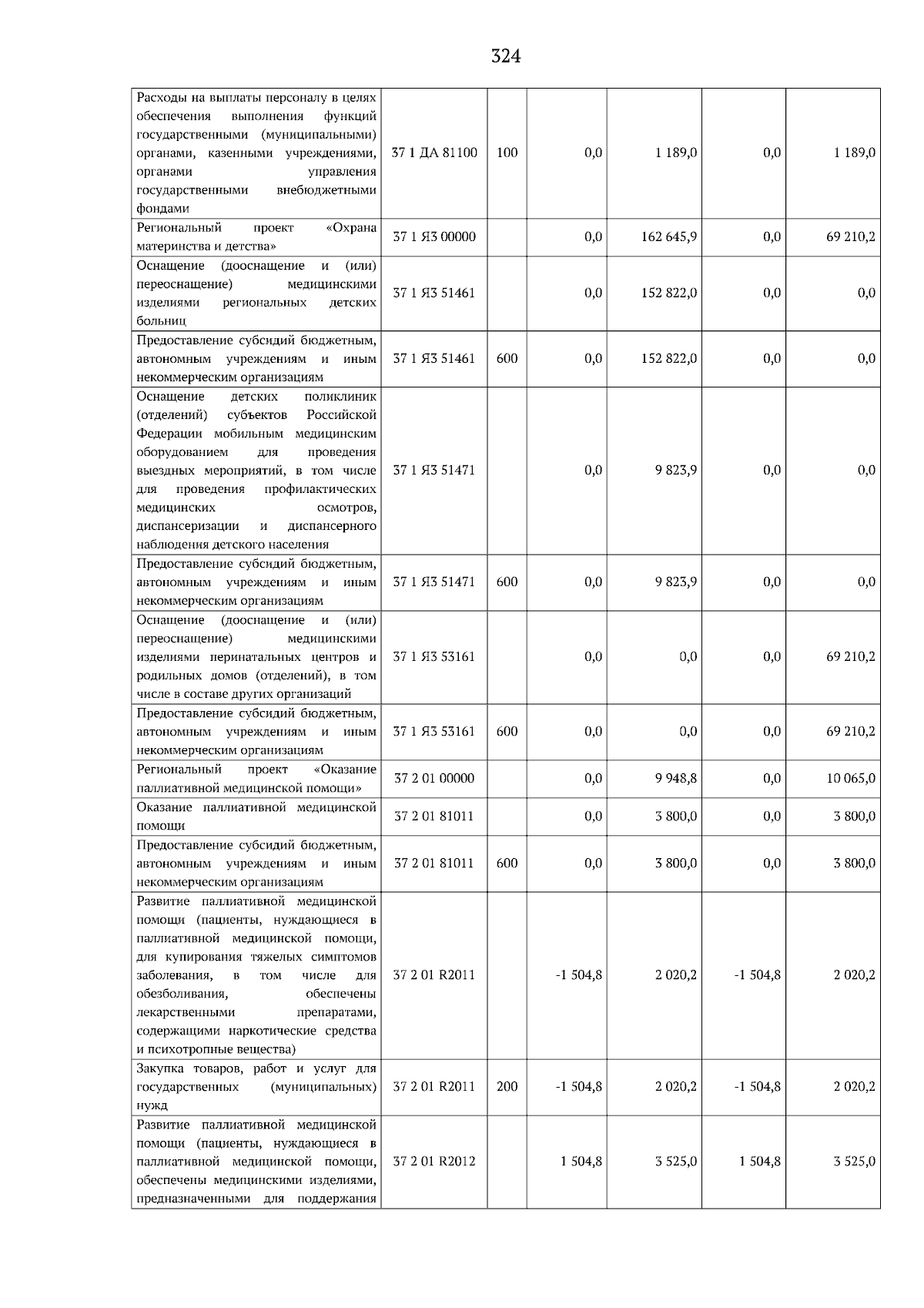 324

| Расходы на выплаты персоналу в целях обеспечения выполнения функций государственными (муниципальными) органами, казенными учреждениями, органами управления государственными внебюджетными фондами | 37 1 ДА 81100 | 100 | 0,0 | 1 189,0 | 0,0 | 1 189,0 |
|---|---|---|---|---|---|---|
| Региональный проект «Охрана материнства и детства» | 37 1 Я3 00000 | | 0,0 | 162 645,9 | 0,0 | 69 210,2 |
| Оснащение (дооснащение и (или) переоснащение) медицинскими изделиями региональных детских больниц | 37 1 Я3 51461 | | 0,0 | 152 822,0 | 0,0 | 0,0 |
| Предоставление субсидий бюджетным, автономным учреждениям и иным некоммерческим организациям | 37 1 Я3 51461 | 600 | 0,0 | 152 822,0 | 0,0 | 0,0 |
| Оснащение детских поликлиник (отделений) субъектов Российской Федерации мобильным медицинским оборудованием для проведения выездных мероприятий, в том числе для проведения профилактических медицинских осмотров, диспансеризации и диспансерного наблюдения детского населения | 37 1 Я3 51471 | | 0,0 | 9 823,9 | 0,0 | 0,0 |
| Предоставление субсидий бюджетным, автономным учреждениям и иным некоммерческим организациям | 37 1 Я3 51471 | 600 | 0,0 | 9 823,9 | 0,0 | 0,0 |
| Оснащение (дооснащение и (или) переоснащение) медицинскими изделиями перинатальных центров и родильных домов (отделений), в том числе в составе других организаций | 37 1 Я3 53161 | | 0,0 | 0,0 | 0,0 | 69 210,2 |
| Предоставление субсидий бюджетным, автономным учреждениям и иным некоммерческим организациям | 37 1 Я3 53161 | 600 | 0,0 | 0,0 | 0,0 | 69 210,2 |
| Региональный проект «Оказание паллиативной медицинской помощи» | 37 2 01 00000 | | 0,0 | 9 948,8 | 0,0 | 10 065,0 |
| Оказание паллиативной медицинской помощи | 37 2 01 81011 | | 0,0 | 3 800,0 | 0,0 | 3 800,0 |
| Предоставление субсидий бюджетным, автономным учреждениям и иным некоммерческим организациям | 37 2 01 81011 | 600 | 0,0 | 3 800,0 | 0,0 | 3 800,0 |
| Развитие паллиативной медицинской помощи (пациенты, нуждающиеся в паллиативной медицинской помощи, для купирования тяжелых симптомов заболевания, в том числе для обезболивания, обеспечены лекарственными препаратами, содержащими наркотические средства и психотропные вещества) | 37 2 01 R2011 | | -1 504,8 | 2 020,2 | -1 504,8 | 2 020,2 |
| Закупка товаров, работ и услуг для государственных (муниципальных) нужд | 37 2 01 R2011 | 200 | -1 504,8 | 2 020,2 | -1 504,8 | 2 020,2 |
| Развитие паллиативной медицинской помощи (пациенты, нуждающиеся в паллиативной медицинской помощи, обеспечены медицинскими изделиями, предназначенными для поддержания | 37 2 01 R2012 | | 1 504,8 | 3 525,0 | 1 504,8 | 3 525,0 |